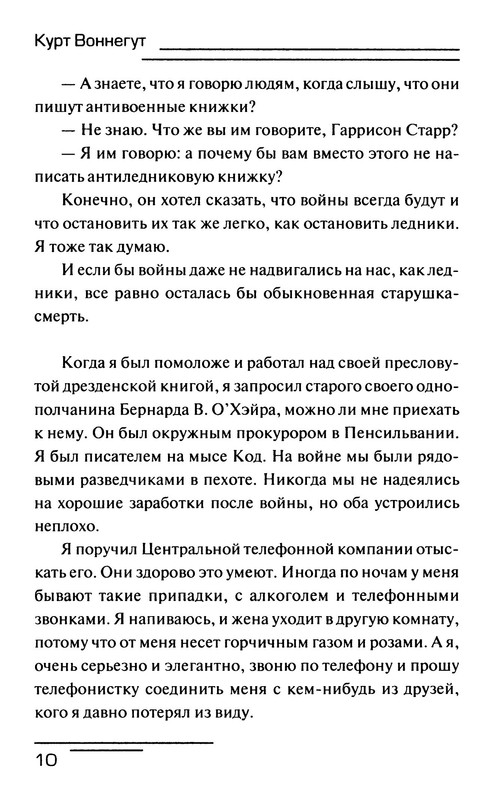 Курт Воннегут

— А знаете, что я говорю людям, когда слышу, что они пишут антивоенные книжки?

— Не знаю. Что же вы им говорите, Гаррисон Старр?

— Я им говорю: а почему бы вам вместо этого не написать антиледниковую книжку?

Конечно, он хотел сказать, что войны всегда будут и что остановить их так же легко, как остановить ледники. Я тоже так думаю.

И если бы войны даже не надвигались на нас, как ледники, все равно осталась бы обыкновенная старушка-смерть.

Когда я был помоложе и работал над своей пресловутой дрезденской книгой, я запросил старого своего однополчанина Бернарда В. О'Хэйра, можно ли мне приехать к нему. Он был окружным прокурором в Пенсильвании. Я был писателем на мысе Код. На войне мы были рядовыми разведчиками в пехоте. Никогда мы не надеялись на хорошие заработки после войны, но оба устроились неплохо.

Я поручил Центральной телефонной компании отыскать его. Они здорово это умеют. Иногда по ночам у меня бывают такие припадки, с алкоголем и телефонными звонками. Я напиваюсь, и жена уходит в другую комнату, потому что от меня несет горчичным газом и розами. А я, очень серьезно и элегантно, звоню по телефону и прошу телефонистку соединить меня с кем-нибудь из друзей, кого я давно потерял из виду.

10